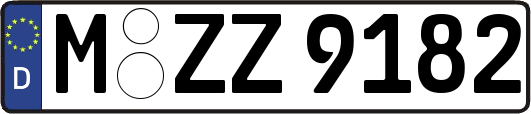 D
M ZZ 9182